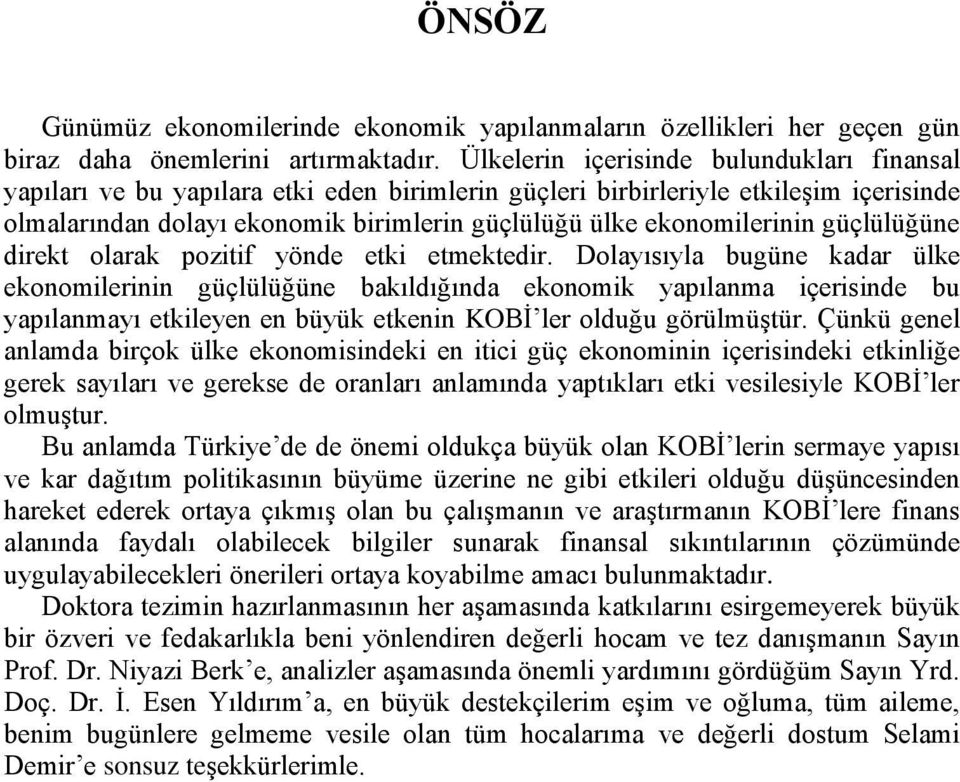 ÖNSÖZ

Günümüz ekonomilerinde ekonomik yapılanmaların özellikleri her geçen gün biraz daha önemlerini artırmaktadır. Ülkelerin içerisinde bulundukları finansal yapıları ve bu yapılara etki eden birimlerin güçleri birbirleriyle etkileşim içerisinde olmalarından dolayı ekonomik birimlerin güçlülüğü ülke ekonomilerinin güçlülüğüne direkt olarak pozitif yönde etki etmektedir. Dolayısıyla bugüne kadar ülke ekonomilerinin güçlülüğüne bakıldığında ekonomik yapılanma içerisinde bu yapılanmayı etkileyen en büyük etkenin KOBİ'ler olduğu görülmüştür. Çünkü genel anlamda birçok ülke ekonomisindeki en itici güç ekonominin içerisindeki etkinliğe gerek sayıları ve gerekse de oranları anlamında yaptıkları etki vesilesiyle KOBİ'ler olmuştur.

Bu anlamda Türkiye'de de önemi oldukça büyük olan KOBİ'lerin sermaye yapısı ve kar dağıtım politikasının büyüme üzerine ne gibi etkileri olduğu düşüncesinden hareket ederek ortaya çıkmış olan bu çalışmanın ve araştırmanın KOBİ'lere finans alanında faydalı olabilecek bilgiler sunarak finansal sıkıntılarının çözümünde uygulayabilecekleri önerileri ortaya koyabilme amacı bulunmaktadır.

Doktora tezimin hazırlanmasının her aşamasında katkılarını esirgemeyerek büyük bir özveri ve fedakarlıkla beni yönlendiren değerli hocam ve tez danışmanın Sayın Prof. Dr. Niyazi Berk'e, analizler aşamasında önemli yardımını gördüğüm Sayın Yrd. Doç. Dr. İ. Esen Yıldırım'a, en büyük destekçilerim eşim ve oğluma, tüm aileme, benim bugünlere gelmeme vesile olan tüm hocalarıma ve değerli dostum Selami Demir'e sonsuz teşekkürlerimle.